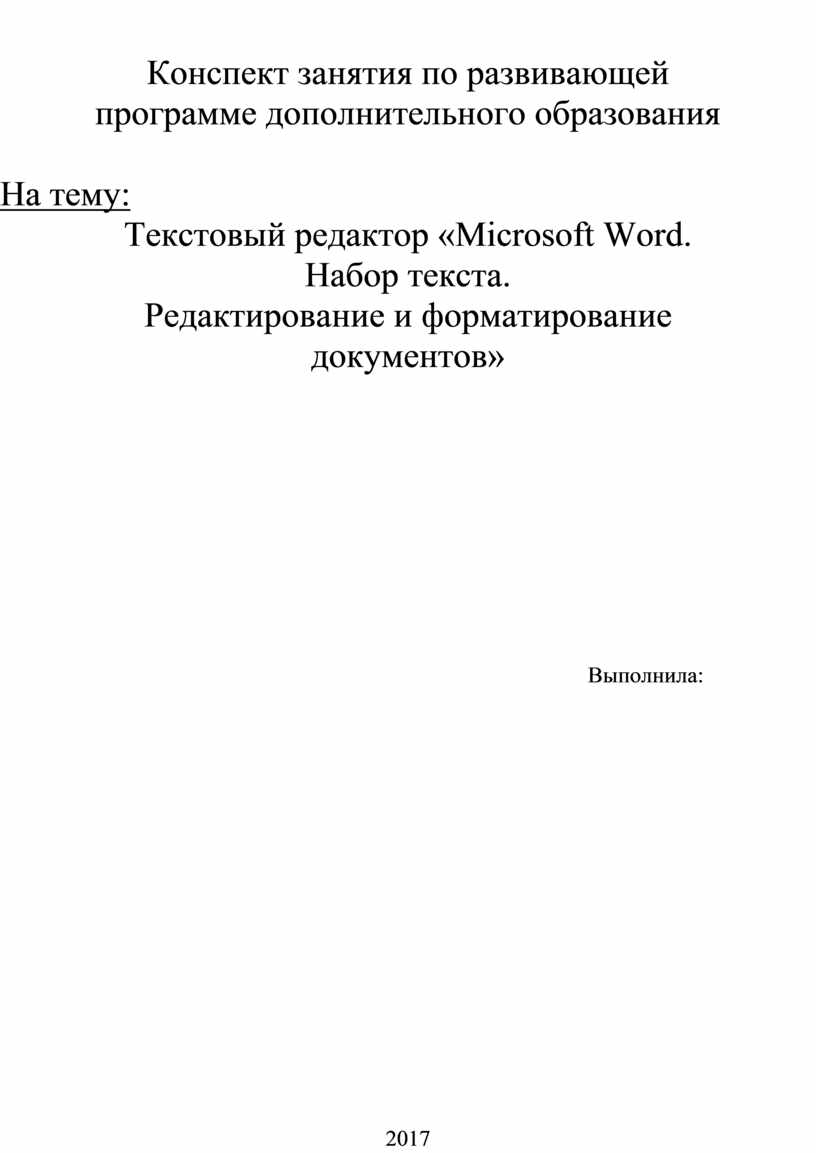 Конспект занятия по развивающей программе дополнительного образования

На тему:

Текстовый редактор «Microsoft Word. Набор текста. Редактирование и форматирование документов»

Выполнила:

2017